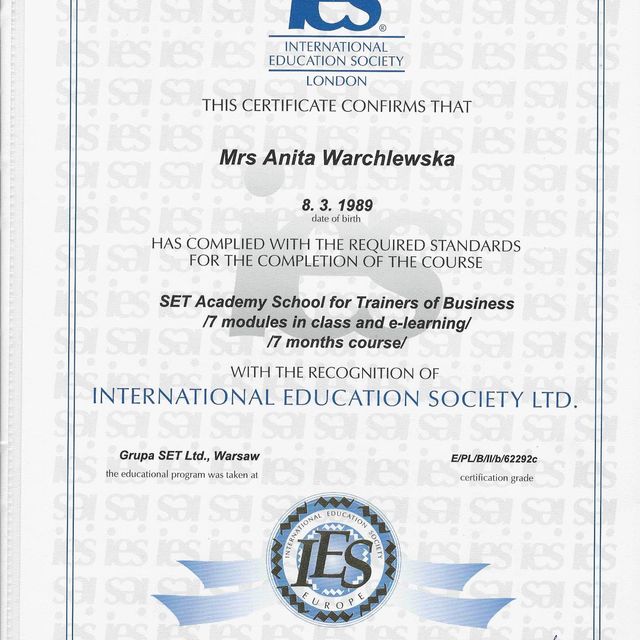 ies®
INTERNATIONAL EDUCATION SOCIETY
LONDON

THIS CERTIFICATE CONFIRMS THAT

Mrs Anita Warchlewska

8. 3. 1989
date of birth

HAS COMPLIED WITH THE REQUIRED STANDARDS FOR THE COMPLETION OF THE COURSE

SET Academy School for Trainers of Business
/7 modules in class and e-learning/
/7 months course/

WITH THE RECOGNITION OF
INTERNATIONAL EDUCATION SOCIETY LTD.

Grupa SET Ltd., Warsaw
the educational program was taken at

E/PL/B/II/b/62292c
certification grade

INTERNATIONAL EDUCATION SOCIETY
IES
EUROPE